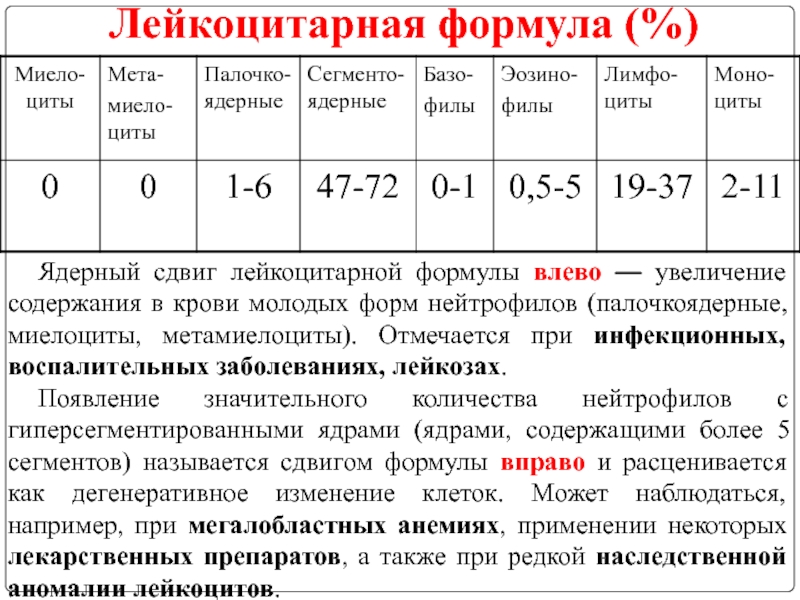 Лейкоцитарная формула (%)

| Миело-циты | Мета-миело-циты | Палочко-ядерные | Сегменто-ядерные | Базо-филы | Эозино-филы | Лимфо-циты | Моно-циты |
|---|---|---|---|---|---|---|---|
| 0 | 0 | 1-6 | 47-72 | 0-1 | 0,5-5 | 19-37 | 2-11 |

Ядерный сдвиг лейкоцитарной формулы влево — увеличение содержания в крови молодых форм нейтрофилов (палочкоядерные, миелоциты, метамиелоциты). Отмечается при инфекционных, воспалительных заболеваниях, лейкозах.

Появление значительного количества нейтрофилов с гиперсегментированными ядрами (ядрами, содержащими более 5 сегментов) называется сдвигом формулы вправо и расценивается как дегенеративное изменение клеток. Может наблюдаться, например, при мегалобластных анемиях, применении некоторых лекарственных препаратов, а также при редкой наследственной аномалии лейкоцитов.